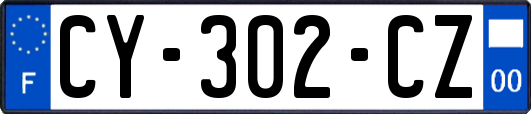 F
CY-302-CZ
00